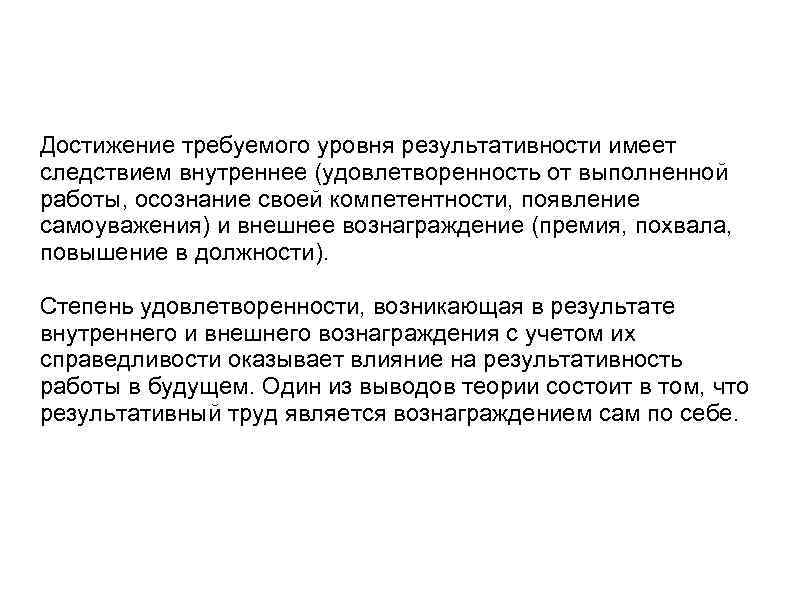 Достижение требуемого уровня результативности имеет следствием внутреннее (удовлетворенность от выполненной работы, осознание своей компетентности, появление самоуважения) и внешнее вознаграждение (премия, похвала, повышение в должности).

Степень удовлетворенности, возникающая в результате внутреннего и внешнего вознаграждения с учетом их справедливости оказывает влияние на результативность работы в будущем. Один из выводов теории состоит в том, что результативный труд является вознаграждением сам по себе.